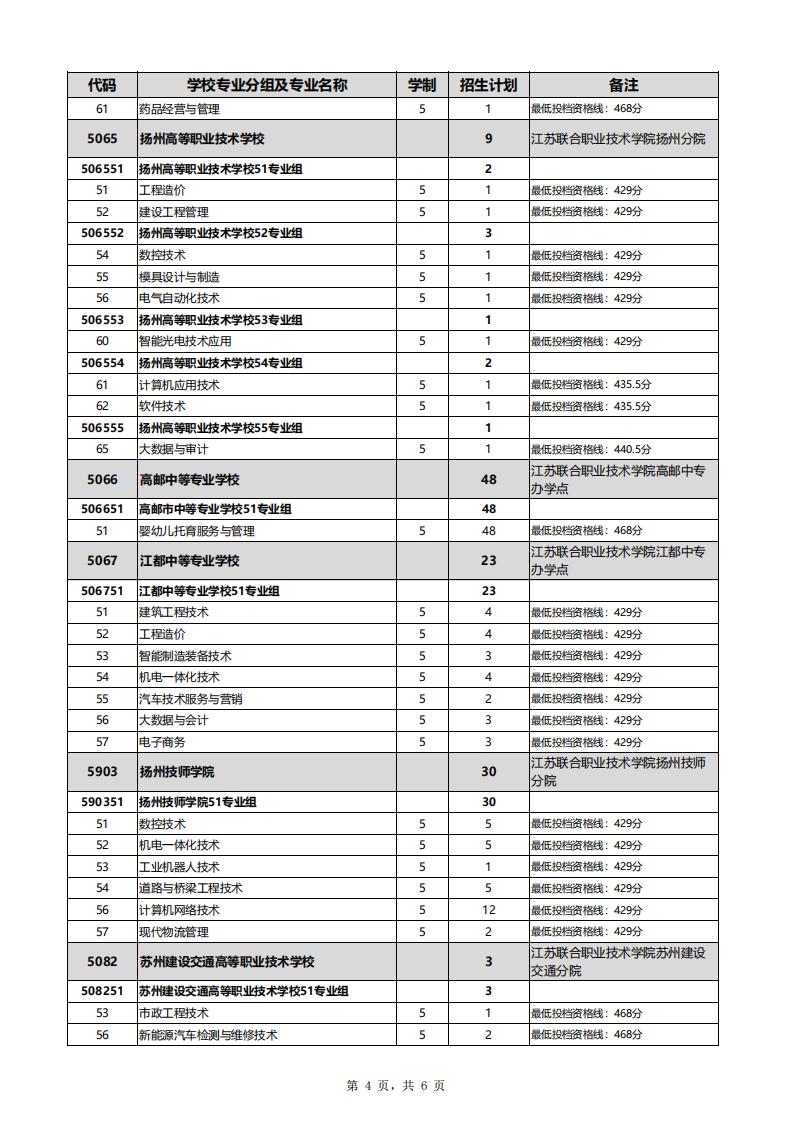 | 代码 | 学校专业分组及专业名称 | 学制 | 招生计划 | 备注 |
|---|---|---|---|---|
| 61 | 药品经营与管理 | 5 | 1 | 最低投档资格线：468分 |
| 5065 | 扬州高等职业技术学校 | | 9 | 江苏联合职业技术学院扬州分院 |
| 506551 | 扬州高等职业技术学校51专业组 | | 2 | |
| 51 | 工程造价 | 5 | 1 | 最低投档资格线：429分 |
| 52 | 建设工程管理 | 5 | 1 | 最低投档资格线：429分 |
| 506552 | 扬州高等职业技术学校52专业组 | | 3 | |
| 54 | 数控技术 | 5 | 1 | 最低投档资格线：429分 |
| 55 | 模具设计与制造 | 5 | 1 | 最低投档资格线：429分 |
| 56 | 电气自动化技术 | 5 | 1 | 最低投档资格线：429分 |
| 506553 | 扬州高等职业技术学校53专业组 | | 1 | |
| 60 | 智能光电技术应用 | 5 | 1 | 最低投档资格线：429分 |
| 506554 | 扬州高等职业技术学校54专业组 | | 2 | |
| 61 | 计算机应用技术 | 5 | 1 | 最低投档资格线：435.5分 |
| 62 | 软件技术 | 5 | 1 | 最低投档资格线：435.5分 |
| 506555 | 扬州高等职业技术学校55专业组 | | 1 | |
| 65 | 大数据与审计 | 5 | 1 | 最低投档资格线：440.5分 |
| 5066 | 高邮中等专业学校 | | 48 | 江苏联合职业技术学院高邮中专办学点 |
| 506651 | 高邮市中等专业学校51专业组 | | 48 | |
| 51 | 婴幼儿托育服务与管理 | 5 | 48 | 最低投档资格线：468分 |
| 5067 | 江都中等专业学校 | | 23 | 江苏联合职业技术学院江都中专办学点 |
| 506751 | 江都中等专业学校51专业组 | | 23 | |
| 51 | 建筑工程技术 | 5 | 4 | 最低投档资格线：429分 |
| 52 | 工程造价 | 5 | 4 | 最低投档资格线：429分 |
| 53 | 智能制造装备技术 | 5 | 3 | 最低投档资格线：429分 |
| 54 | 机电一体化技术 | 5 | 4 | 最低投档资格线：429分 |
| 55 | 汽车技术服务与营销 | 5 | 2 | 最低投档资格线：429分 |
| 56 | 大数据与会计 | 5 | 3 | 最低投档资格线：429分 |
| 57 | 电子商务 | 5 | 3 | 最低投档资格线：429分 |
| 5903 | 扬州技师学院 | | 30 | 江苏联合职业技术学院扬州技师分院 |
| 590351 | 扬州技师学院51专业组 | | 30 | |
| 51 | 数控技术 | 5 | 5 | 最低投档资格线：429分 |
| 52 | 机电一体化技术 | 5 | 5 | 最低投档资格线：429分 |
| 53 | 工业机器人技术 | 5 | 1 | 最低投档资格线：429分 |
| 54 | 道路与桥梁工程技术 | 5 | 5 | 最低投档资格线：429分 |
| 56 | 计算机网络技术 | 5 | 12 | 最低投档资格线：429分 |
| 57 | 现代物流管理 | 5 | 2 | 最低投档资格线：429分 |
| 5082 | 苏州建设交通高等职业技术学校 | | 3 | 江苏联合职业技术学院苏州建设交通分院 |
| 508251 | 苏州建设交通高等职业技术学校51专业组 | | 3 | |
| 53 | 市政工程技术 | 5 | 1 | 最低投档资格线：468分 |
| 56 | 新能源汽车检测与维修技术 | 5 | 2 | 最低投档资格线：468分 |

第 4 页，共 6 页